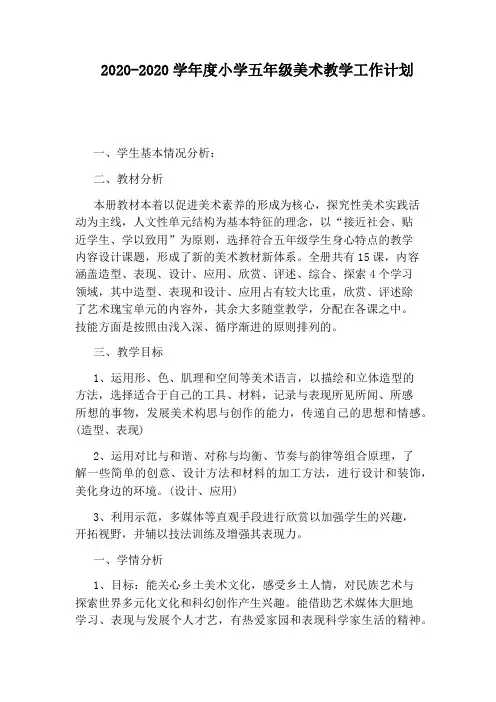 2020-2020 学年度小学五年级美术教学工作计划

一、学生基本情况分析：

二、教材分析

本册教材本着以促进美术素养的形成为核心，探究性美术实践活动为主线，人文性单元结构为基本特征的理念，以“接近社会、贴近学生、学以致用”为原则，选择符合五年级学生身心特点的教学内容设计课题，形成了新的美术教材新体系。全册共有 15 课，内容涵盖造型、表现、设计、应用、欣赏、评述、综合、探索 4 个学习领域，其中造型、表现和设计、应用占有较大比重，欣赏、评述除了艺术瑰宝单元的内容外，其余大多随堂教学，分配在各课之中。技能方面是按照由浅入深、循序渐进的原则排列的。

三、教学目标

1、运用形、色、肌理和空间等美术语言，以描绘和立体造型的方法，选择适合于自己的工具、材料，记录与表现所见所闻、所感所想的事物，发展美术构思与创作的能力，传递自己的思想和情感。(造型、表现)

2、运用对比与和谐、对称与均衡、节奏与韵律等组合原理，了解一些简单的创意、设计方法和材料的加工方法，进行设计和装饰，美化身边的环境。(设计、应用)

3、利用示范，多媒体等直观手段进行欣赏以加强学生的兴趣，开拓视野，并辅以技法训练及增强其表现力。

一、学情分析

1、目标：能关心乡土美术文化，感受乡土人情，对民族艺术与探索世界多元化文化和科幻创作产生兴趣。能借助艺术媒体大胆地学习、表现与发展个人才艺，有热爱家园和表现科学家生活的精神。